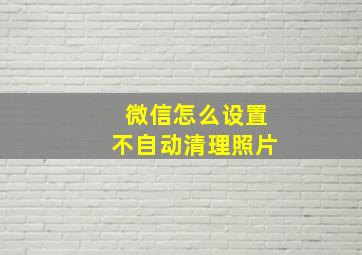 微信怎么设置
不自动清理照片